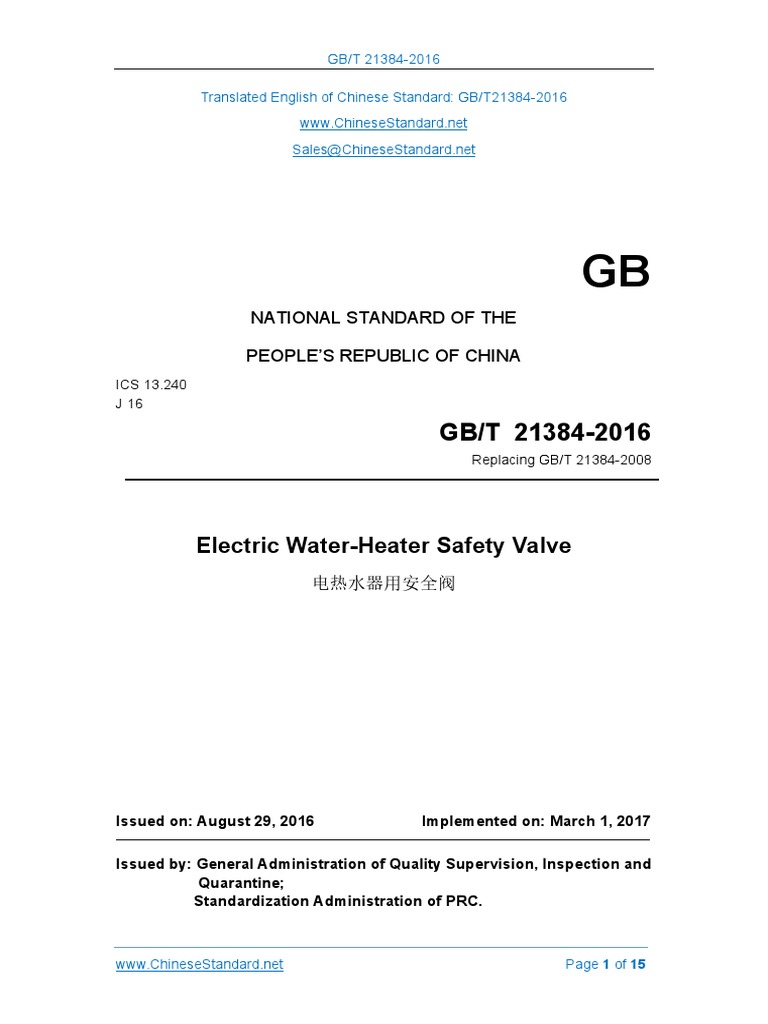 GB/T 21384-2016

Translated English of Chinese Standard: GB/T21384-2016
www.ChineseStandard.net
Sales@ChineseStandard.net

GB

NATIONAL STANDARD OF THE
PEOPLE'S REPUBLIC OF CHINA

ICS 13.240
J 16

GB/T 21384-2016
Replacing GB/T 21384-2008

Electric Water-Heater Safety Valve
电热水器用安全阀

Issued on: August 29, 2016
Implemented on: March 1, 2017

Issued by: General Administration of Quality Supervision, Inspection and Quarantine;
Standardization Administration of PRC.

www.ChineseStandard.net
Page 1 of 15